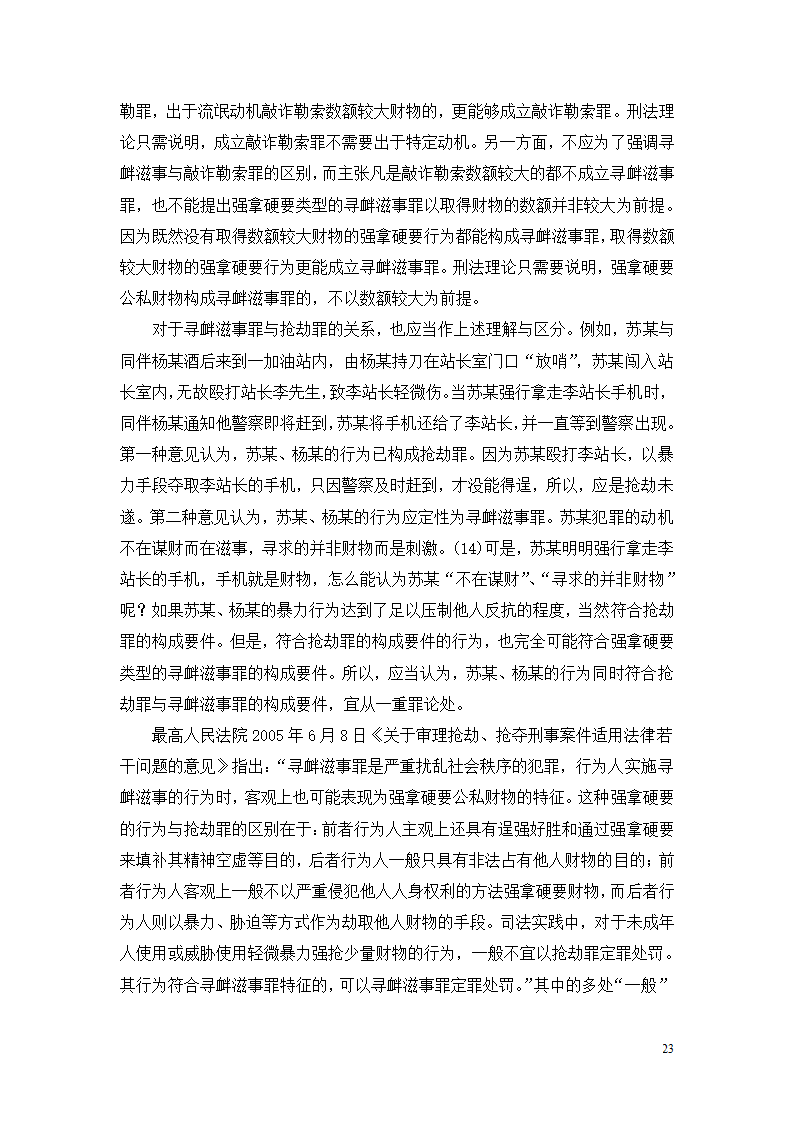 勒罪，出于流氓动机敲诈勒索数额较大财物的，更能够成立敲诈勒索罪。刑法理论只需说明，成立敲诈勒索罪不需要出于特定动机。另一方面，不应为了强调寻衅滋事与敲诈勒索罪的区别，而主张凡是敲诈勒索数额较大的都不成立寻衅滋事罪，也不能提出强拿硬要类型的寻衅滋事罪以取得财物的数额并非较大为前提。因为既然没有取得数额较大财物的强拿硬要行为都能构成寻衅滋事罪，取得数额较大财物的强拿硬要行为更能成立寻衅滋事罪。刑法理论只需要说明，强拿硬要公私财物构成寻衅滋事罪的，不以数额较大为前提。

对于寻衅滋事罪与抢劫罪的关系，也应当作上述理解与区分。例如，苏某与同伴杨某酒后来到一加油站内，由杨某持刀在站长室门口“放哨”，苏某闯入站长室内，无故殴打站长李先生，致李站长轻微伤。当苏某强行拿走李站长手机时，同伴杨某通知他警察即将赶到，苏某将手机还给了李站长，并一直等到警察出现。第一种意见认为，苏某、杨某的行为已构成抢劫罪。因为苏某殴打李站长，以暴力手段夺取李站长的手机，只因警察及时赶到，才没能得逞，所以，应是抢劫未遂。第二种意见认为，苏某、杨某的行为应定性为寻衅滋事罪。苏某犯罪的动机不在谋财而在滋事，寻求的并非财物而是刺激。(14)可是，苏某明明强行拿走李站长的手机，手机就是财物，怎么能认为苏某“不在谋财”、“寻求的并非财物”呢？如果苏某、杨某的暴力行为达到了足以压制他人反抗的程度，当然符合抢劫罪的构成要件。但是，符合抢劫罪的构成要件的行为，也完全可能符合强拿硬要类型的寻衅滋事罪的构成要件。所以，应当认为，苏某、杨某的行为同时符合抢劫罪与寻衅滋事罪的构成要件，宜从一重罪论处。

最高人民法院 2005 年 6 月 8 日《关于审理抢劫、抢夺刑事案件适用法律若干问题的意见》指出：“寻衅滋事罪是严重扰乱社会秩序的犯罪，行为人实施寻衅滋事的行为时，客观上也可能表现为强拿硬要公私财物的特征。这种强拿硬要的行为与抢劫罪的区别在于：前者行为人主观上还具有逞强好胜和通过强拿硬要来填补其精神空虚等目的，后者行为人一般只具有非法占有他人财物的目的；前者行为人客观上一般不以严重侵犯他人人身权利的方法强拿硬要财物，而后者行为人则以暴力、胁迫等方式作为劫取他人财物的手段。司法实践中，对于未成年人使用或威胁使用轻微暴力强抢少量财物的行为，一般不宜以抢劫罪定罪处罚。其行为符合寻衅滋事罪特征的，可以寻衅滋事罪定罪处罚。”其中的多处“一般”

23